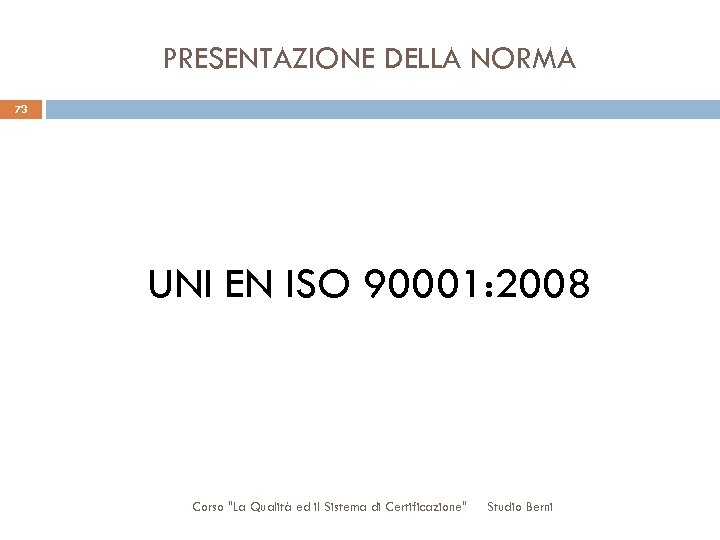 PRESENTAZIONE DELLA NORMA

73

UNI EN ISO 90001:2008

Corso "La Qualità ed il Sistema di Certificazione" Studio Berni